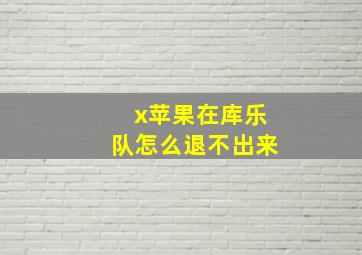 x苹果在库乐队怎么退不出来